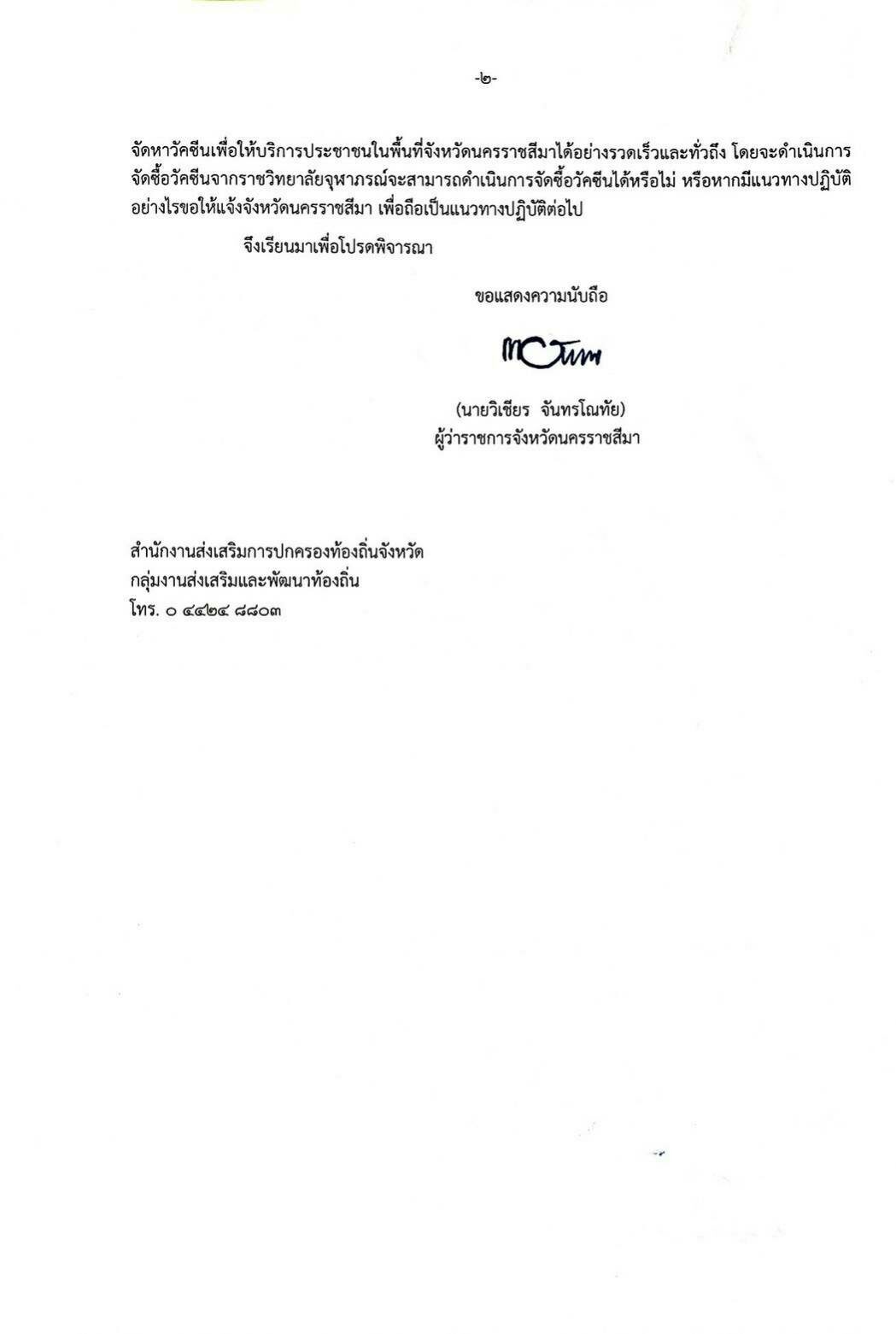 -๒-

จัดหาวัคซีนเพื่อให้บริการประชาชนในพื้นที่จังหวัดนครราชสีมาได้อย่างรวดเร็วและทั่วถึง โดยจะดำเนินการจัดซื้อวัคซีนจากราชวิทยาลัยจุฬาภรณ์จะสามารถดำเนินการจัดซื้อวัคซีนได้หรือไม่ หรือหากมีแนวทางปฏิบัติอย่างไรขอให้แจ้งจังหวัดนครราชสีมา เพื่อถือเป็นแนวทางปฏิบัติต่อไป

จึงเรียนมาเพื่อโปรดพิจารณา

ขอแสดงความนับถือ

(นายวิเชียร จันทรโณทัย)
ผู้ว่าราชการจังหวัดนครราชสีมา

สำนักงานส่งเสริมการปกครองท้องถิ่นจังหวัด
กลุ่มงานส่งเสริมและพัฒนาท้องถิ่น
โทร. ๐ ๔๔๒๔ ๘๘๐๓